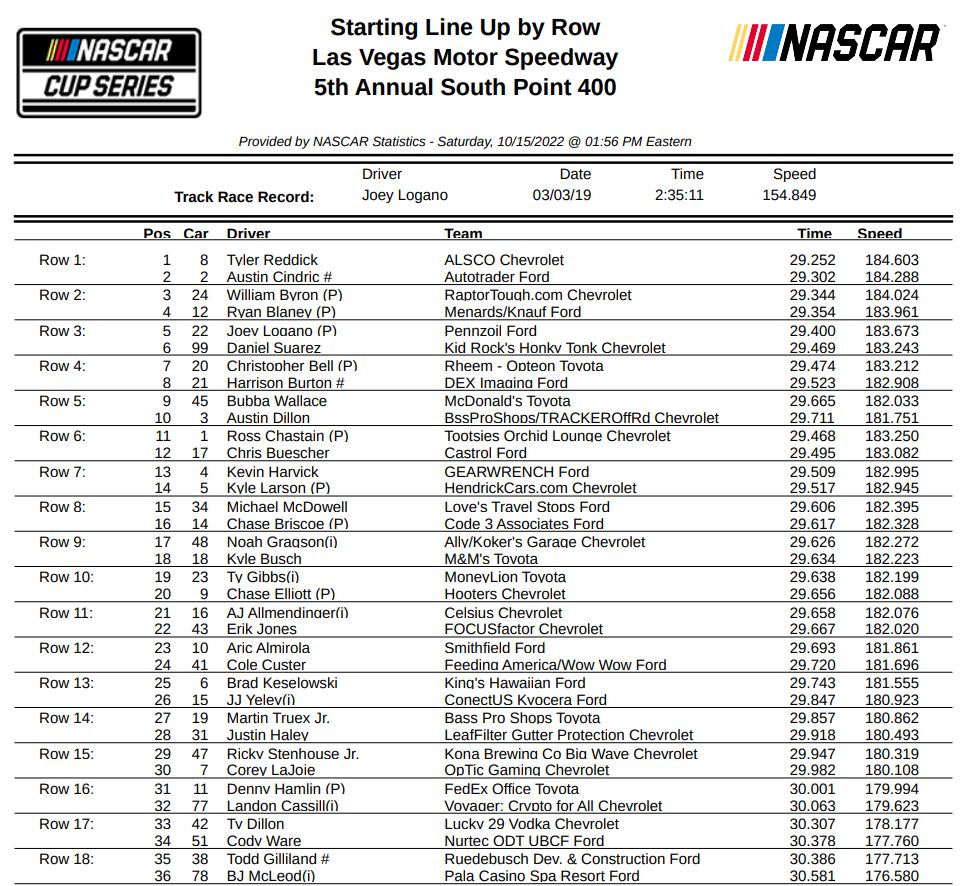 NASCAR CUP SERIES

Starting Line Up by Row
Las Vegas Motor Speedway
5th Annual South Point 400

NASCAR

Provided by NASCAR Statistics - Saturday, 10/15/2022 @ 01:56 PM Eastern

| | Driver | Date | Time | Speed |
|---|---|---|---|---|
| Track Race Record: | Joey Logano | 03/03/19 | 2:35:11 | 154.849 |

| | Pos | Car | Driver | Team | Time | Speed |
|---|---|---|---|---|---|---|
| Row 1: | 1 | 8 | Tyler Reddick | ALSCO Chevrolet | 29.252 | 184.603 |
| | 2 | 2 | Austin Cindric # | Autotrader Ford | 29.302 | 184.288 |
| Row 2: | 3 | 24 | William Byron (P) | RaptorTough.com Chevrolet | 29.344 | 184.024 |
| | 4 | 12 | Ryan Blaney (P) | Menards/Knauf Ford | 29.354 | 183.961 |
| Row 3: | 5 | 22 | Joey Logano (P) | Pennzoil Ford | 29.400 | 183.673 |
| | 6 | 99 | Daniel Suarez | Kid Rock's Honky Tonk Chevrolet | 29.469 | 183.243 |
| Row 4: | 7 | 20 | Christopher Bell (P) | Rheem - Opteon Toyota | 29.474 | 183.212 |
| | 8 | 21 | Harrison Burton # | DEX Imaging Ford | 29.523 | 182.908 |
| Row 5: | 9 | 45 | Bubba Wallace | McDonald's Toyota | 29.665 | 182.033 |
| | 10 | 3 | Austin Dillon | BssProShops/TRACKEROffRd Chevrolet | 29.711 | 181.751 |
| Row 6: | 11 | 1 | Ross Chastain (P) | Tootsies Orchid Lounge Chevrolet | 29.468 | 183.250 |
| | 12 | 17 | Chris Buescher | Castrol Ford | 29.495 | 183.082 |
| Row 7: | 13 | 4 | Kevin Harvick | GEARWRENCH Ford | 29.509 | 182.995 |
| | 14 | 5 | Kyle Larson (P) | HendrickCars.com Chevrolet | 29.517 | 182.945 |
| Row 8: | 15 | 34 | Michael McDowell | Love's Travel Stops Ford | 29.606 | 182.395 |
| | 16 | 14 | Chase Briscoe (P) | Code 3 Associates Ford | 29.617 | 182.328 |
| Row 9: | 17 | 48 | Noah Gragson(i) | Ally/Koker's Garage Chevrolet | 29.626 | 182.272 |
| | 18 | 18 | Kyle Busch | M&M's Toyota | 29.634 | 182.223 |
| Row 10: | 19 | 23 | Ty Gibbs(i) | MoneyLion Toyota | 29.638 | 182.199 |
| | 20 | 9 | Chase Elliott (P) | Hooters Chevrolet | 29.656 | 182.088 |
| Row 11: | 21 | 16 | AJ Allmendinger(i) | Celsius Chevrolet | 29.658 | 182.076 |
| | 22 | 43 | Erik Jones | FOCUSfactor Chevrolet | 29.667 | 182.020 |
| Row 12: | 23 | 10 | Aric Almirola | Smithfield Ford | 29.693 | 181.861 |
| | 24 | 41 | Cole Custer | Feeding America/Wow Wow Ford | 29.720 | 181.696 |
| Row 13: | 25 | 6 | Brad Keselowski | King's Hawaiian Ford | 29.743 | 181.555 |
| | 26 | 15 | JJ Yeley(i) | ConectUS Kyocera Ford | 29.847 | 180.923 |
| Row 14: | 27 | 19 | Martin Truex Jr. | Bass Pro Shops Toyota | 29.857 | 180.862 |
| | 28 | 31 | Justin Haley | LeafFilter Gutter Protection Chevrolet | 29.918 | 180.493 |
| Row 15: | 29 | 47 | Ricky Stenhouse Jr. | Kona Brewing Co Big Wave Chevrolet | 29.947 | 180.319 |
| | 30 | 7 | Corey LaJoie | OpTic Gaming Chevrolet | 29.982 | 180.108 |
| Row 16: | 31 | 11 | Denny Hamlin (P) | FedEx Office Toyota | 30.001 | 179.994 |
| | 32 | 77 | Landon Cassill(i) | Voyager: Crypto for All Chevrolet | 30.063 | 179.623 |
| Row 17: | 33 | 42 | Ty Dillon | Lucky 29 Vodka Chevrolet | 30.307 | 178.177 |
| | 34 | 51 | Cody Ware | Nurtec ODT UBCF Ford | 30.378 | 177.760 |
| Row 18: | 35 | 38 | Todd Gilliland # | Ruedebusch Dev. & Construction Ford | 30.386 | 177.713 |
| | 36 | 78 | BJ McLeod(i) | Pala Casino Spa Resort Ford | 30.581 | 176.580 |